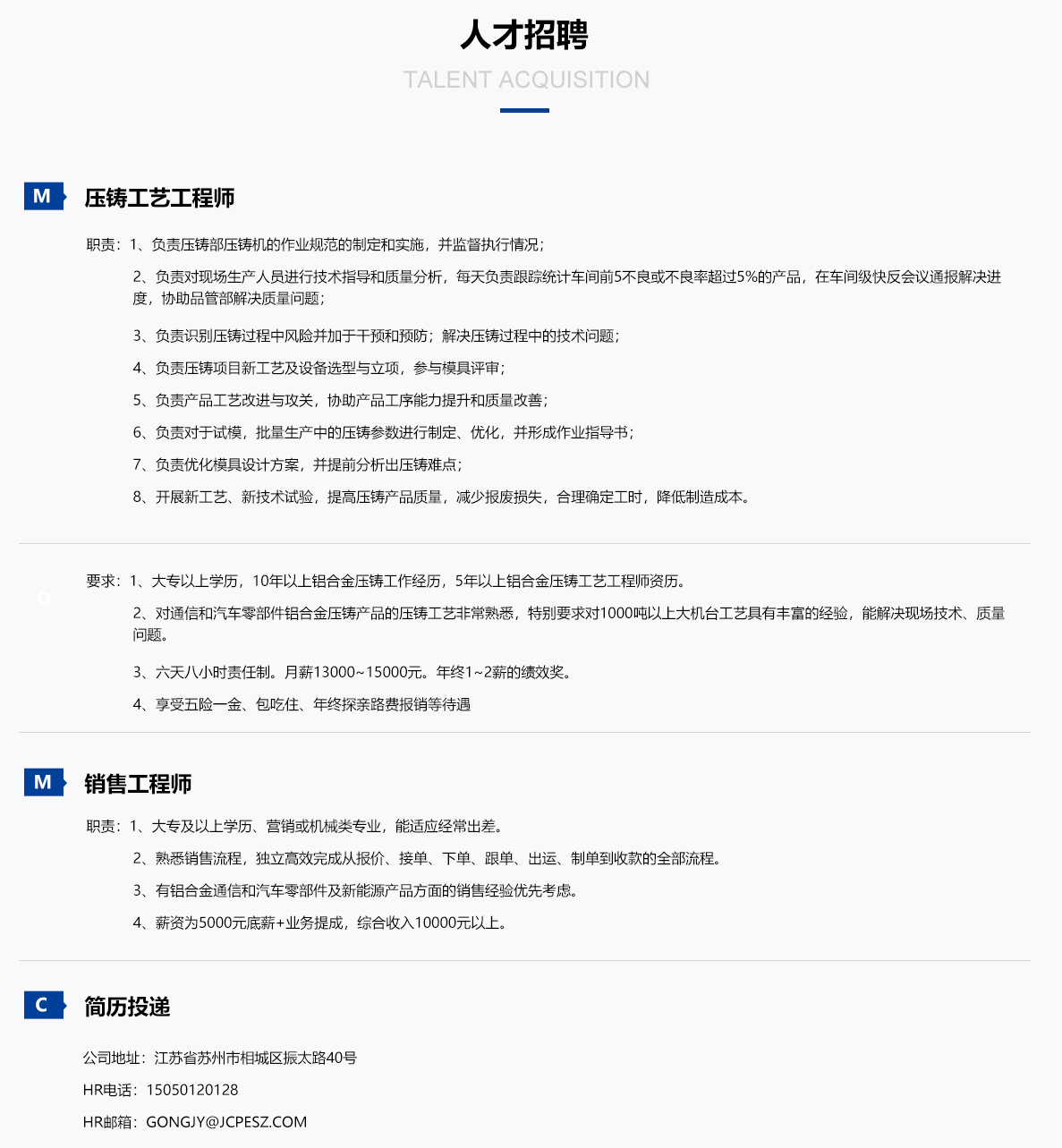 人才招聘

TALENT ACQUISITION

M 压铸工艺工程师

职责：1、负责压铸部压铸机的作业规范的制定和实施，并监督执行情况；

2、负责对现场生产人员进行技术指导和质量分析，每天负责跟踪统计车间前5不良或不良率超过5%的产品，在车间级快反会议通报解决进度，协助品管部解决质量问题；

3、负责识别压铸过程中风险并加于干预和预防；解决压铸过程中的技术问题；

4、负责压铸项目新工艺及设备选型与立项，参与模具评审；

5、负责产品工艺改进与攻关，协助产品工序能力提升和质量改善；

6、负责对于试模，批量生产中的压铸参数进行制定、优化，并形成作业指导书；

7、负责优化模具设计方案，并提前分析出压铸难点；

8、开展新工艺、新技术试验，提高压铸产品质量，减少报废损失，合理确定工时，降低制造成本。

要求：1、大专以上学历，10年以上铝合金压铸工作经历，5年以上铝合金压铸工艺工程师资历。

2、对通信和汽车零部件铝合金压铸产品的压铸工艺非常熟悉，特别要求对1000吨以上大机台工艺具有丰富的经验，能解决现场技术、质量问题。

3、六天八小时责任制。月薪13000~15000元。年终1~2薪的绩效奖。

4、享受五险一金、包吃住、年终探亲路费报销等待遇

M 销售工程师

职责：1、大专及以上学历、营销或机械类专业，能适应经常出差。

2、熟悉销售流程，独立高效完成从报价、接单、下单、跟单、出运、制单到收款的全部流程。

3、有铝合金通信和汽车零部件及新能源产品方面的销售经验优先考虑。

4、薪资为5000元底薪+业务提成，综合收入10000元以上。

C 简历投递

公司地址：江苏省苏州市相城区振太路40号

HR电话：15050120128

HR邮箱：GONGJY@JCPESZ.COM